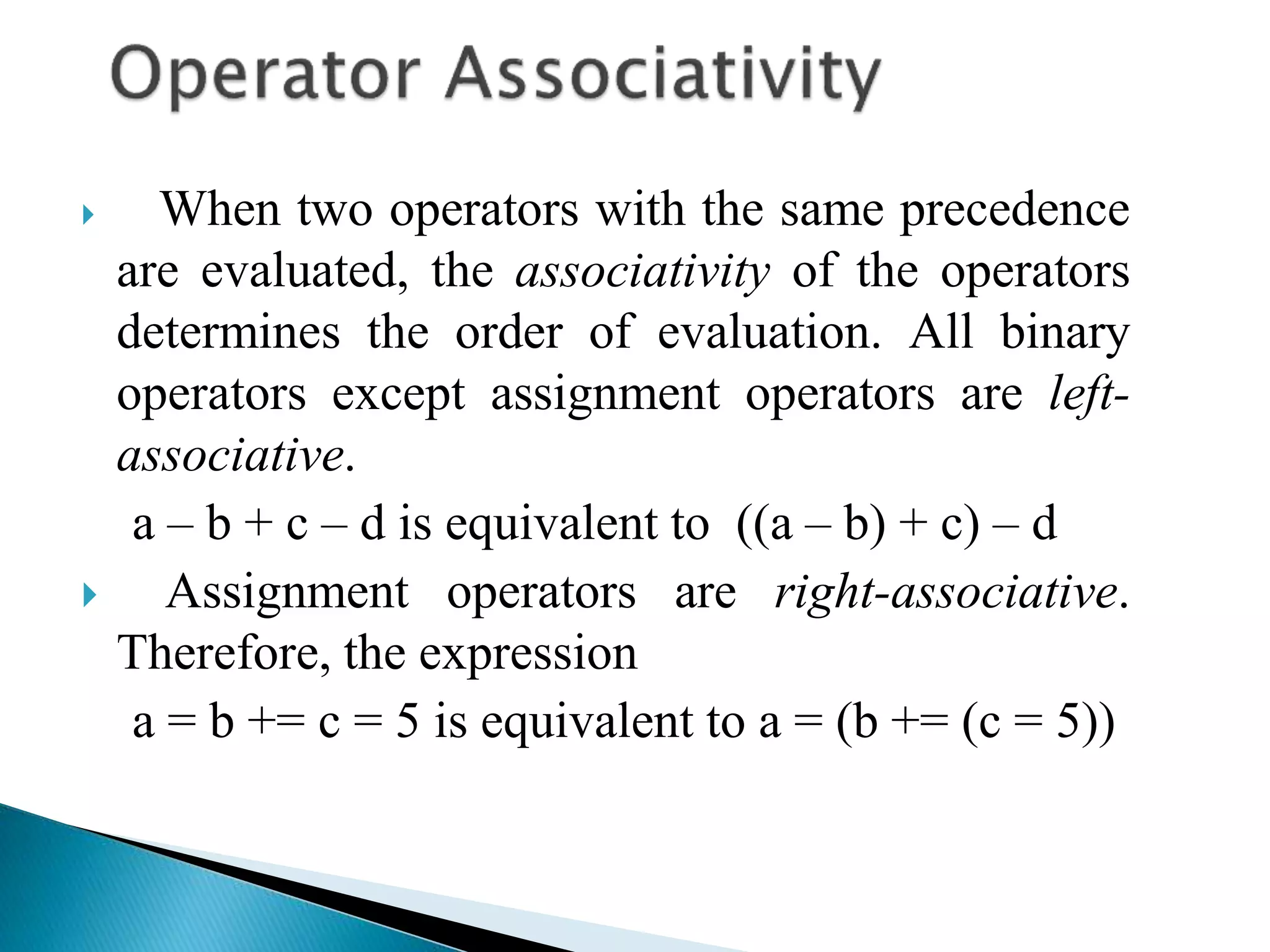 Operator Associativity

When two operators with the same precedence are evaluated, the associativity of the operators determines the order of evaluation. All binary operators except assignment operators are left-associative.

a – b + c – d is equivalent to ((a – b) + c) – d

Assignment operators are right-associative. Therefore, the expression

a = b += c = 5 is equivalent to a = (b += (c = 5))